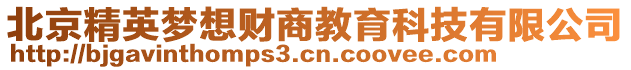 北京精英梦想财商教育科技有限公司
http://bjgavinthomps3.cn.coovee.com